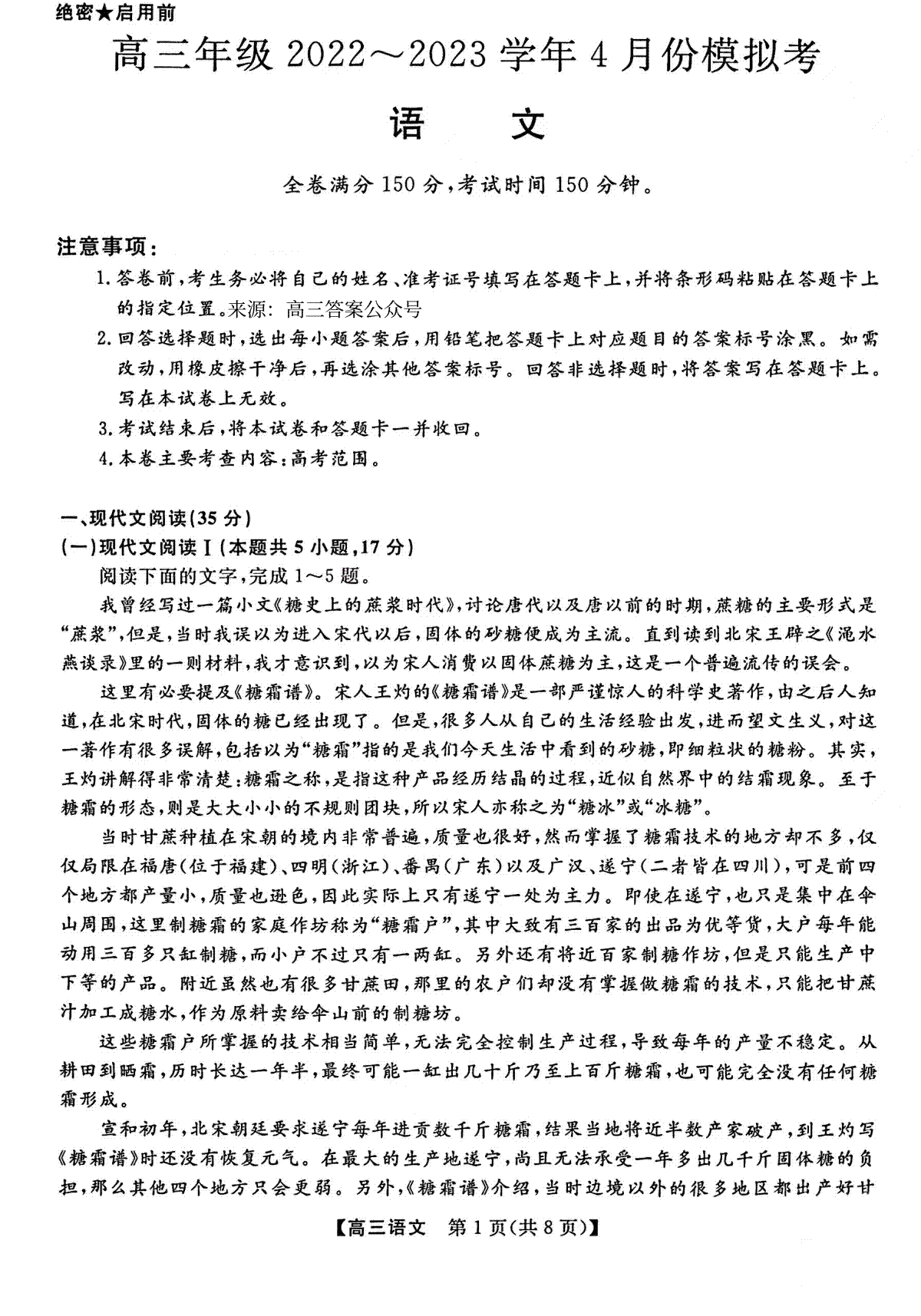 绝密★启用前

高三年级 2022～2023 学年 4 月份模拟考

语　文

全卷满分 150 分，考试时间 150 分钟。

注意事项：

1. 答卷前，考生务必将自己的姓名、准考证号填写在答题卡上，并将条形码粘贴在答题卡上的指定位置。来源：高三答案公众号

2. 回答选择题时，选出每小题答案后，用铅笔把答题卡上对应题目的答案标号涂黑。如需改动，用橡皮擦干净后，再选涂其他答案标号。回答非选择题时，将答案写在答题卡上。写在本试卷上无效。

3. 考试结束后，将本试卷和答题卡一并收回。

4. 本卷主要考查内容：高考范围。

一、现代文阅读(35 分)

(一)现代文阅读Ⅰ(本题共 5 小题，17 分)

阅读下面的文字，完成 1～5 题。

我曾经写过一篇小文《糖史上的蔗浆时代》，讨论唐代以及唐以前的时期，蔗糖的主要形式是“蔗浆”，但是，当时我误以为进入宋代以后，固体的砂糖便成为主流。直到读到北宋王辟之《渑水燕谈录》里的一则材料，我才意识到，以为宋人消费以固体蔗糖为主，这是一个普遍流传的误会。

这里有必要提及《糖霜谱》。宋人王灼的《糖霜谱》是一部严谨惊人的科学史著作，由之后人知道，在北宋时代，固体的糖已经出现了。但是，很多人从自己的生活经验出发，进而望文生义，对这一著作有很多误解，包括以为“糖霜”指的是我们今天生活中看到的砂糖，即细粒状的糖粉。其实，王灼讲解得非常清楚：糖霜之称，是指这种产品经历结晶的过程，近似自然界中的结霜现象。至于糖霜的形态，则是大大小小的不规则团块，所以宋人亦称之为“糖冰”或“冰糖”。

当时甘蔗种植在宋朝的境内非常普遍，质量也很好，然而掌握了糖霜技术的地方却不多，仅仅局限在福唐(位于福建)、四明(浙江)、番禺(广东)以及广汉、遂宁(二者皆在四川)，可是前四个地方都产量小，质量也逊色，因此实际上只有遂宁一处为主力。即使在遂宁，也只是集中在伞山周围，这里制糖霜的家庭作坊称为“糖霜户”，其中大致有三百家的出品为优等货，大户每年能动用三百多只缸制糖，而小户不过只有一两缸。另外还有将近百家制糖作坊，但是只能生产中下等的产品。附近虽然也有很多甘蔗田，那里的农户们却没有掌握做糖霜的技术，只能把甘蔗汁加工成糖水，作为原料卖给伞山前的制糖坊。

这些糖霜户所掌握的技术相当简单，无法完全控制生产过程，导致每年的产量不稳定。从耕田到晒霜，历时长达一年半，最终可能一缸出几十斤乃至上百斤糖霜，也可能完全没有任何糖霜形成。

宣和初年，北宋朝廷要求遂宁每年进贡数千斤糖霜，结果当地将近半数产家破产，到王灼写《糖霜谱》时还没有恢复元气。在最大的生产地遂宁，尚且无法承受一年多出几千斤固体糖的负担，那么其他四个地方只会更弱。另外，《糖霜谱》介绍，当时边境以外的很多地区都出产好甘

【高三语文　第 1 页(共 8 页)】